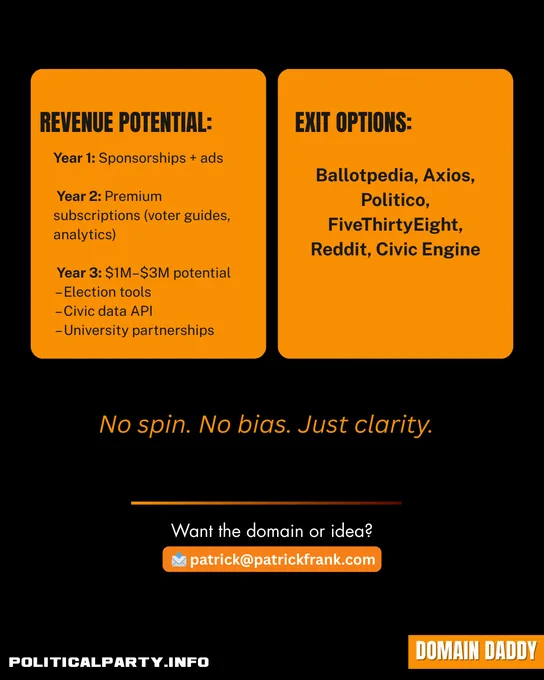 REVENUE POTENTIAL:

Year 1: Sponsorships + ads

Year 2: Premium subscriptions (voter guides, analytics)

Year 3: $1M–$3M potential
–Election tools
–Civic data API
–University partnerships

EXIT OPTIONS:

Ballotpedia, Axios, Politico, FiveThirtyEight, Reddit, Civic Engine

No spin. No bias. Just clarity.

Want the domain or idea?

patrick@patrickfrank.com

POLITICALPARTY.INFO

DOMAIN DADDY